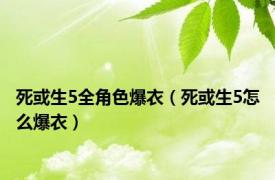 死或生5全角色爆衣（死或生5怎么爆衣）